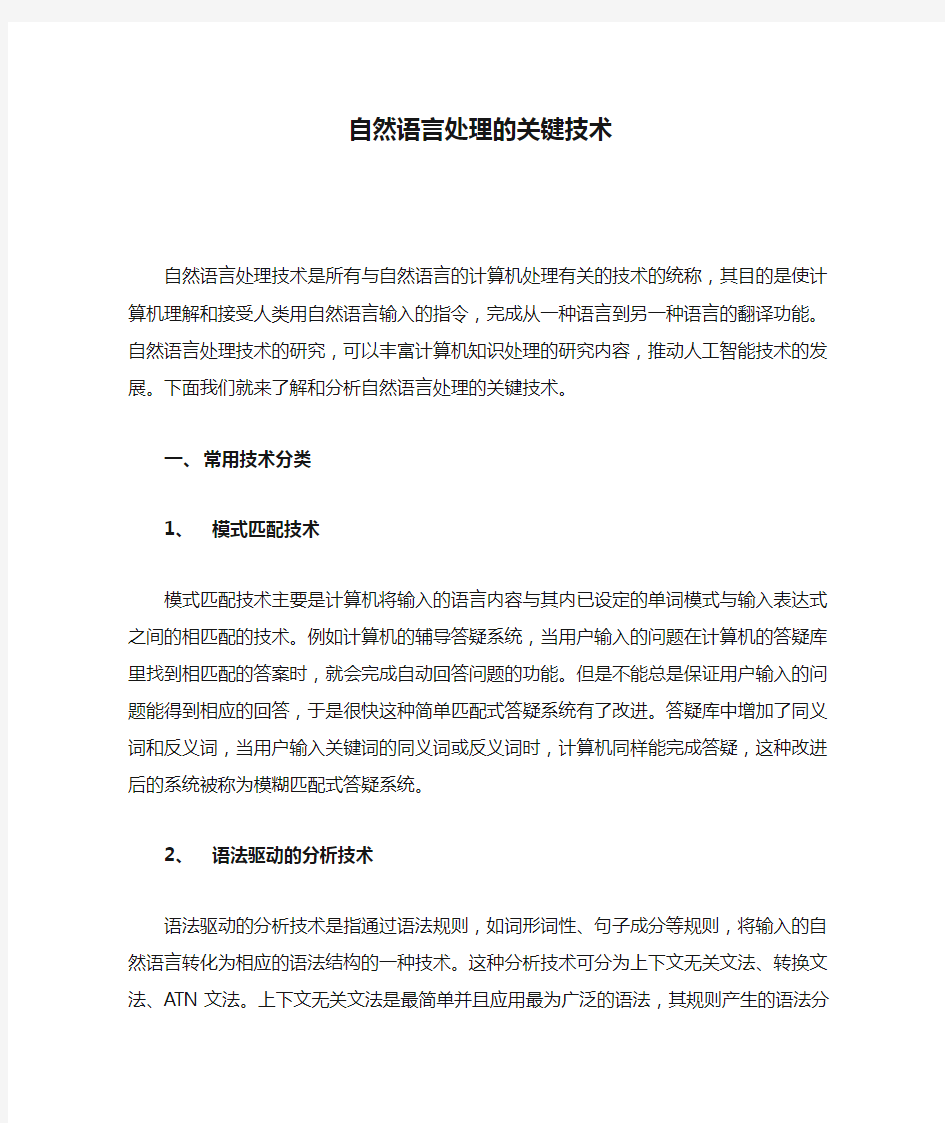 自然语言处理的关键技术

自然语言处理技术是所有与自然语言的计算机处理有关的技术的统称，其目的是使计算机理解和接受人类用自然语言输入的指令，完成从一种语言到另一种语言的翻译功能。自然语言处理技术的研究，可以丰富计算机知识处理的研究内容，推动人工智能技术的发展。下面我们就来了解和分析自然语言处理的关键技术。

一、常用技术分类

1、 模式匹配技术

模式匹配技术主要是计算机将输入的语言内容与其内已设定的单词模式与输入表达式之间的相匹配的技术。例如计算机的辅导答疑系统，当用户输入的问题在计算机的答疑库里找到相匹配的答案时，就会完成自动回答问题的功能。但是不能总是保证用户输入的问题能得到相应的回答，于是很快这种简单匹配式答疑系统有了改进。答疑库中增加了同义词和反义词，当用户输入关键词的同义词或反义词时，计算机同样能完成答疑，这种改进后的系统被称为模糊匹配式答疑系统。

2、 语法驱动的分析技术

语法驱动的分析技术是指通过语法规则，如词形词性、句子成分等规则，将输入的自然语言转化为相应的语法结构的一种技术。这种分析技术可分为上下文无关文法、转换文法、ATN 文法。上下文无关文法是最简单并且应用最为广泛的语法，其规则产生的语法分